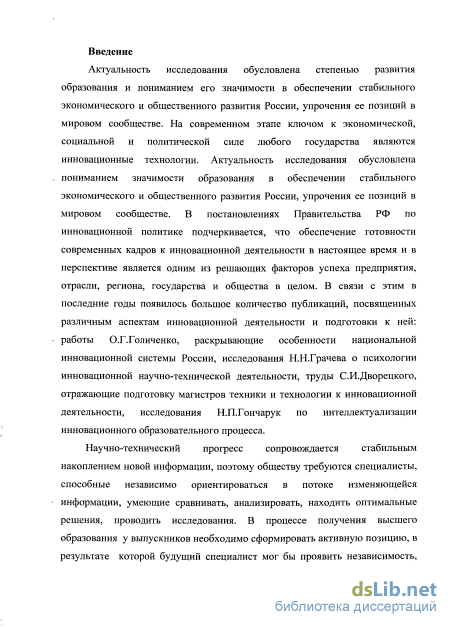 Введение

Актуальность исследования обусловлена степенью развития образования и пониманием его значимости в обеспечении стабильного экономического и общественного развития России, упрочения ее позиций в мировом сообществе. На современном этапе ключом к экономической, социальной и политической силе любого государства являются инновационные технологии. Актуальность исследования обусловлена пониманием значимости образования в обеспечении стабильного экономического и общественного развития России, упрочения ее позиций в мировом сообществе. В постановлениях Правительства РФ по инновационной политике подчеркивается, что обеспечение готовности современных кадров к инновационной деятельности в настоящее время и в перспективе является одним из решающих факторов успеха предприятия, отрасли, региона, государства и общества в целом. В связи с этим в последние годы появилось большое количество публикаций, посвященных различным аспектам инновационной деятельности и подготовки к ней: работы О.Г.Голиченко, раскрывающие особенности национальной инновационной системы России, исследования Н.Н.Грачева о психологии инновационной научно-технической деятельности, труды С.И.Дворецкого, отражающие подготовку магистров техники и технологии к инновационной деятельности, исследования Н.П.Гончарук по интеллектуализации инновационного образовательного процесса.

Научно-технический прогресс сопровождается стабильным накоплением новой информации, поэтому обществу требуются специалисты, способные независимо ориентироваться в потоке изменяющейся информации, умеющие сравнивать, анализировать, находить оптимальные решения, проводить исследования. В процессе получения высшего образования у выпускников необходимо сформировать активную позицию, в результате которой будущий специалист мог бы проявить независимость,

dsLib.net
библиотека диссертаций